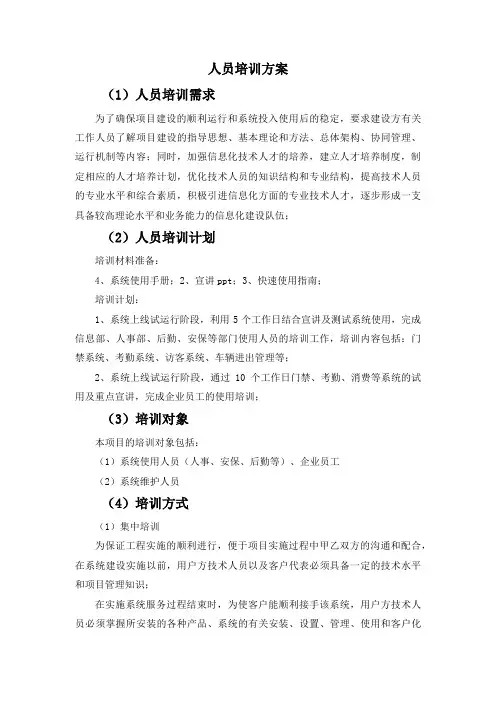 人员培训方案

（1）人员培训需求

为了确保项目建设的顺利运行和系统投入使用后的稳定，要求建设方有关工作人员了解项目建设的指导思想、基本理论和方法、总体架构、协同管理、运行机制等内容；同时，加强信息化技术人才的培养，建立人才培养制度，制定相应的人才培养计划，优化技术人员的知识结构和专业结构，提高技术人员的专业水平和综合素质，积极引进信息化方面的专业技术人才，逐步形成一支具备较高理论水平和业务能力的信息化建设队伍；

（2）人员培训计划

培训材料准备：

4、系统使用手册；2、宣讲 ppt；3、快速使用指南；

培训计划：

1、系统上线试运行阶段，利用 5 个工作日结合宣讲及测试系统使用，完成信息部、人事部、后勤、安保等部门使用人员的培训工作，培训内容包括：门禁系统、考勤系统、访客系统、车辆进出管理等；

2、系统上线试运行阶段，通过 10 个工作日门禁、考勤、消费等系统的试用及重点宣讲，完成企业员工的使用培训；

（3）培训对象

本项目的培训对象包括：

（1）系统使用人员（人事、安保、后勤等）、企业员工

（2）系统维护人员

（4）培训方式

（1）集中培训

为保证工程实施的顺利进行，便于项目实施过程中甲乙双方的沟通和配合，在系统建设实施以前，用户方技术人员以及客户代表必须具备一定的技术水平和项目管理知识；

在实施系统服务过程结束时，为使客户能顺利接手该系统，用户方技术人员必须掌握所安装的各种产品、系统的有关安装、设置、管理、使用和客户化